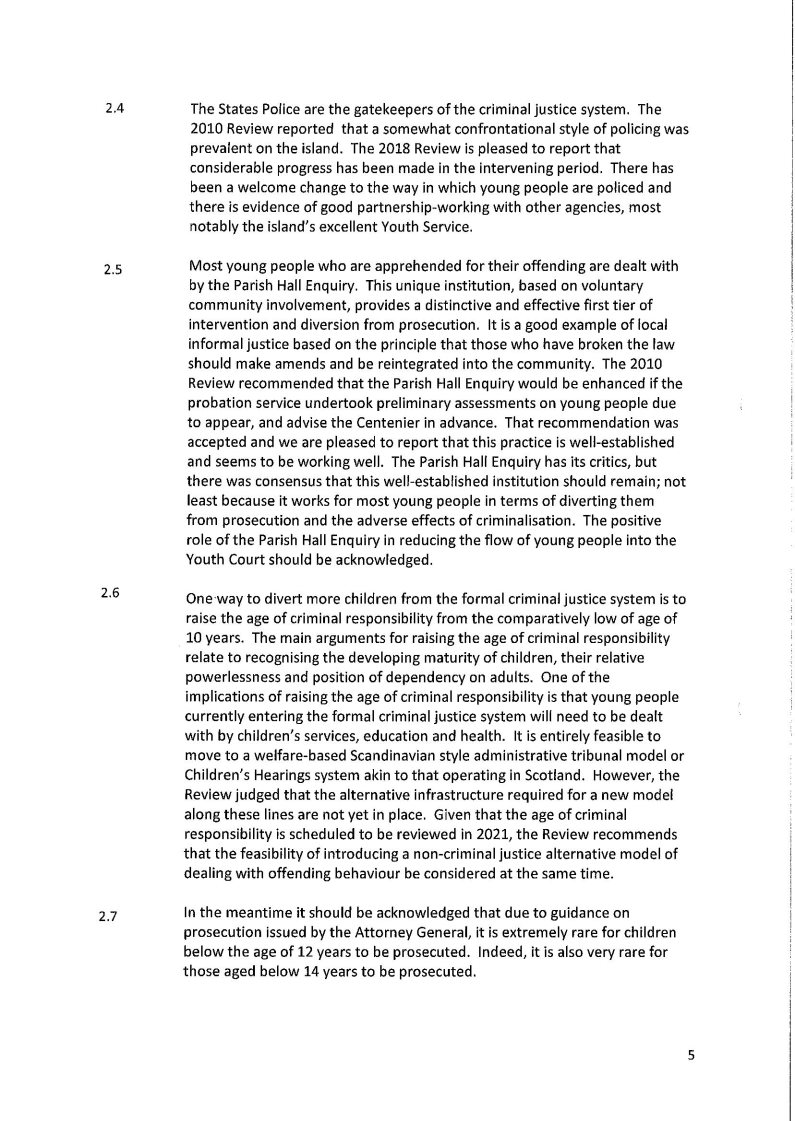 2.4 The States Police are the gatekeepers of the criminal justice system. The 2010 Review reported that a somewhat confrontational style of policing was prevalent on the island. The 2018 Review is pleased to report that considerable progress has been made in the intervening period. There has been a welcome change to the way in which young people are policed and there is evidence of good partnership-working with other agencies, most notably the island's excellent Youth Service.

2.5 Most young people who are apprehended for their offending are dealt with by the Parish Hall Enquiry. This unique institution, based on voluntary community involvement, provides a distinctive and effective first tier of intervention and diversion from prosecution. It is a good example of local informal justice based on the principle that those who have broken the law should make amends and be reintegrated into the community. The 2010 Review recommended that the Parish Hall Enquiry would be enhanced if the probation service undertook preliminary assessments on young people due to appear, and advise the Centenier in advance. That recommendation was accepted and we are pleased to report that this practice is well-established and seems to be working well. The Parish Hall Enquiry has its critics, but there was consensus that this well-established institution should remain; not least because it works for most young people in terms of diverting them from prosecution and the adverse effects of criminalisation. The positive role of the Parish Hall Enquiry in reducing the flow of young people into the Youth Court should be acknowledged.

2.6 One way to divert more children from the formal criminal justice system is to raise the age of criminal responsibility from the comparatively low of age of 10 years. The main arguments for raising the age of criminal responsibility relate to recognising the developing maturity of children, their relative powerlessness and position of dependency on adults. One of the implications of raising the age of criminal responsibility is that young people currently entering the formal criminal justice system will need to be dealt with by children's services, education and health. It is entirely feasible to move to a welfare-based Scandinavian style administrative tribunal model or Children's Hearings system akin to that operating in Scotland. However, the Review judged that the alternative infrastructure required for a new model along these lines are not yet in place. Given that the age of criminal responsibility is scheduled to be reviewed in 2021, the Review recommends that the feasibility of introducing a non-criminal justice alternative model of dealing with offending behaviour be considered at the same time.

2.7 In the meantime it should be acknowledged that due to guidance on prosecution issued by the Attorney General, it is extremely rare for children below the age of 12 years to be prosecuted. Indeed, it is also very rare for those aged below 14 years to be prosecuted.

5